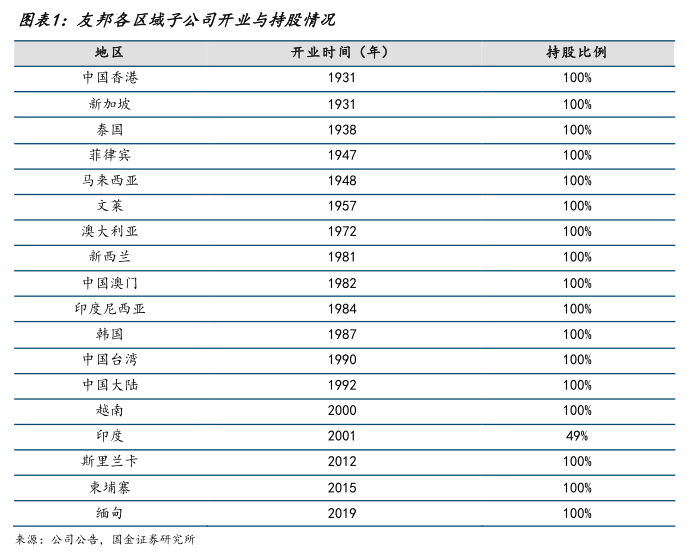 图表1：友邦各区域子公司开业与持股情况

| 地区 | 开业时间（年） | 持股比例 |
|---|---|---|
| 中国香港 | 1931 | 100% |
| 新加坡 | 1931 | 100% |
| 泰国 | 1938 | 100% |
| 菲律宾 | 1947 | 100% |
| 马来西亚 | 1948 | 100% |
| 文莱 | 1957 | 100% |
| 澳大利亚 | 1972 | 100% |
| 新西兰 | 1981 | 100% |
| 中国澳门 | 1982 | 100% |
| 印度尼西亚 | 1984 | 100% |
| 韩国 | 1987 | 100% |
| 中国台湾 | 1990 | 100% |
| 中国大陆 | 1992 | 100% |
| 越南 | 2000 | 100% |
| 印度 | 2001 | 49% |
| 斯里兰卡 | 2012 | 100% |
| 柬埔寨 | 2015 | 100% |
| 缅甸 | 2019 | 100% |

来源：公司公告，国金证券研究所